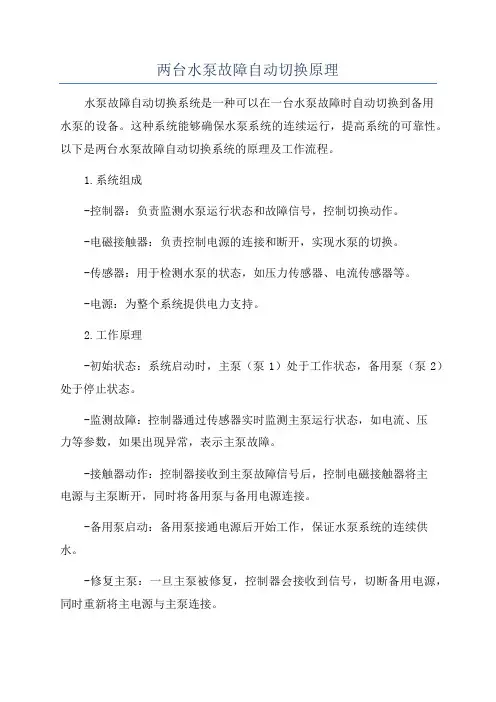 两台水泵故障自动切换原理

水泵故障自动切换系统是一种可以在一台水泵故障时自动切换到备用水泵的设备。这种系统能够确保水泵系统的连续运行，提高系统的可靠性。以下是两台水泵故障自动切换系统的原理及工作流程。

1.系统组成

-控制器：负责监测水泵运行状态和故障信号，控制切换动作。

-电磁接触器：负责控制电源的连接和断开，实现水泵的切换。

-传感器：用于检测水泵的状态，如压力传感器、电流传感器等。

-电源：为整个系统提供电力支持。

2.工作原理

-初始状态：系统启动时，主泵（泵 1）处于工作状态，备用泵（泵 2）处于停止状态。

-监测故障：控制器通过传感器实时监测主泵运行状态，如电流、压力等参数，如果出现异常，表示主泵故障。

-接触器动作：控制器接收到主泵故障信号后，控制电磁接触器将主电源与主泵断开，同时将备用泵与备用电源连接。

-备用泵启动：备用泵接通电源后开始工作，保证水泵系统的连续供水。

-修复主泵：一旦主泵被修复，控制器会接收到信号，切断备用电源，同时重新将主电源与主泵连接。